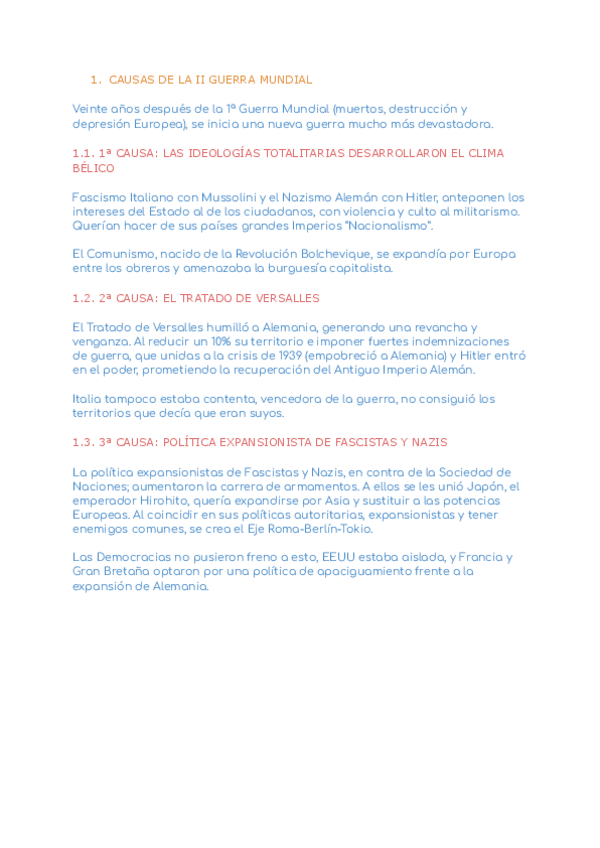 1. CAUSAS DE LA II GUERRA MUNDIAL

Veinte años después de la 1ª Guerra Mundial (muertos, destrucción y depresión Europea), se inicia una nueva guerra mucho más devastadora.

1.1. 1ª CAUSA: LAS IDEOLOGÍAS TOTALITARIAS DESARROLLARON EL CLIMA BÉLICO

Fascismo Italiano con Mussolini y el Nazismo Alemán con Hitler, anteponen los intereses del Estado al de los ciudadanos, con violencia y culto al militarismo. Querían hacer de sus países grandes Imperios "Nacionalismo".

El Comunismo, nacido de la Revolución Bolchevique, se expandía por Europa entre los obreros y amenazaba la burguesía capitalista.

1.2. 2ª CAUSA: EL TRATADO DE VERSALLES

El Tratado de Versalles humilló a Alemania, generando una revancha y venganza. Al reducir un 10% su territorio e imponer fuertes indemnizaciones de guerra, que unidas a la crisis de 1939 (empobreció a Alemania) y Hitler entró en el poder, prometiendo la recuperación del Antiguo Imperio Alemán.

Italia tampoco estaba contenta, vencedora de la guerra, no consiguió los territorios que decía que eran suyos.

1.3. 3ª CAUSA: POLÍTICA EXPANSIONISTA DE FASCISTAS Y NAZIS

La política expansionistas de Fascistas y Nazis, en contra de la Sociedad de Naciones; aumentaron la carrera de armamentos. A ellos se les unió Japón, el emperador Hirohito, quería expandirse por Asia y sustituir a las potencias Europeas. Al coincidir en sus políticas autoritarias, expansionistas y tener enemigos comunes, se crea el Eje Roma-Berlín-Tokio.

Las Democracias no pusieron freno a esto, EEUU estaba aislada, y Francia y Gran Bretaña optaron por una política de apaciguamiento frente a la expansión de Alemania.